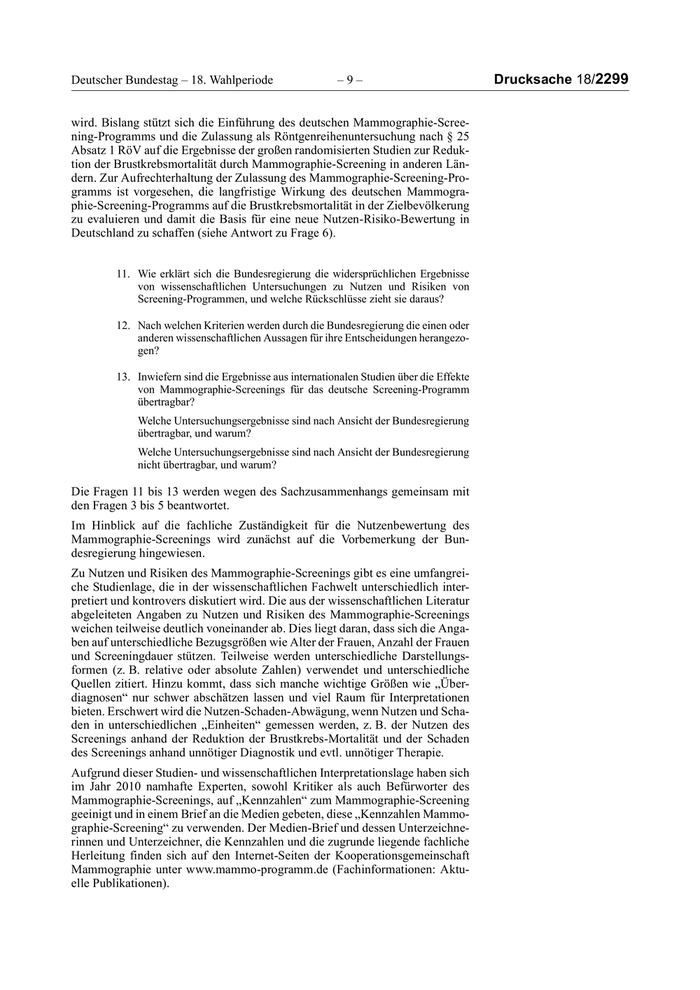 Deutscher Bundestag – 18. Wahlperiode – 9 – Drucksache 18/2299

wird. Bislang stützt sich die Einführung des deutschen Mammographie-Screening-Programms und die Zulassung als Röntgenreihenuntersuchung nach § 25 Absatz 1 RöV auf die Ergebnisse der großen randomisierten Studien zur Reduktion der Brustkrebsmortalität durch Mammographie-Screening in anderen Ländern. Zur Aufrechterhaltung der Zulassung des Mammographie-Screening-Programms ist vorgesehen, die langfristige Wirkung des deutschen Mammographie-Screening-Programms auf die Brustkrebsmortalität in der Zielbevölkerung zu evaluieren und damit die Basis für eine neue Nutzen-Risiko-Bewertung in Deutschland zu schaffen (siehe Antwort zu Frage 6).

11. Wie erklärt sich die Bundesregierung die widersprüchlichen Ergebnisse von wissenschaftlichen Untersuchungen zu Nutzen und Risiken von Screening-Programmen, und welche Rückschlüsse zieht sie daraus?

12. Nach welchen Kriterien werden durch die Bundesregierung die einen oder anderen wissenschaftlichen Aussagen für ihre Entscheidungen herangezogen?

13. Inwiefern sind die Ergebnisse aus internationalen Studien über die Effekte von Mammographie-Screenings für das deutsche Screening-Programm übertragbar?

Welche Untersuchungsergebnisse sind nach Ansicht der Bundesregierung übertragbar, und warum?

Welche Untersuchungsergebnisse sind nach Ansicht der Bundesregierung nicht übertragbar, und warum?

Die Fragen 11 bis 13 werden wegen des Sachzusammenhangs gemeinsam mit den Fragen 3 bis 5 beantwortet.

Im Hinblick auf die fachliche Zuständigkeit für die Nutzenbewertung des Mammographie-Screenings wird zunächst auf die Vorbemerkung der Bundesregierung hingewiesen.

Zu Nutzen und Risiken des Mammographie-Screenings gibt es eine umfangreiche Studienlage, die in der wissenschaftlichen Fachwelt unterschiedlich interpretiert und kontrovers diskutiert wird. Die aus der wissenschaftlichen Literatur abgeleiteten Angaben zu Nutzen und Risiken des Mammographie-Screenings weichen teilweise deutlich voneinander ab. Dies liegt daran, dass sich die Angaben auf unterschiedliche Bezugsgrößen wie Alter der Frauen, Anzahl der Frauen und Screeningdauer stützen. Teilweise werden unterschiedliche Darstellungsformen (z. B. relative oder absolute Zahlen) verwendet und unterschiedliche Quellen zitiert. Hinzu kommt, dass sich manche wichtige Größen wie „Überdiagnosen“ nur schwer abschätzen lassen und viel Raum für Interpretationen bieten. Erschwert wird die Nutzen-Schaden-Abwägung, wenn Nutzen und Schaden in unterschiedlichen „Einheiten“ gemessen werden, z. B. der Nutzen des Screenings anhand der Reduktion der Brustkrebs-Mortalität und der Schaden des Screenings anhand unnötiger Diagnostik und evtl. unnötiger Therapie.

Aufgrund dieser Studien- und wissenschaftlichen Interpretationslage haben sich im Jahr 2010 namhafte Experten, sowohl Kritiker als auch Befürworter des Mammographie-Screenings, auf „Kennzahlen“ zum Mammographie-Screening geeinigt und in einem Brief an die Medien gebeten, diese „Kennzahlen Mammographie-Screening“ zu verwenden. Der Medien-Brief und dessen Unterzeichnerinnen und Unterzeichner, die Kennzahlen und die zugrunde liegende fachliche Herleitung finden sich auf den Internet-Seiten der Kooperationsgemeinschaft Mammographie unter www.mammo-programm.de (Fachinformationen: Aktuelle Publikationen).